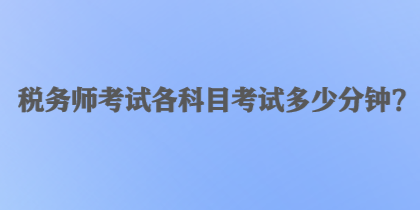 税务师考试各科目考试多少分钟?